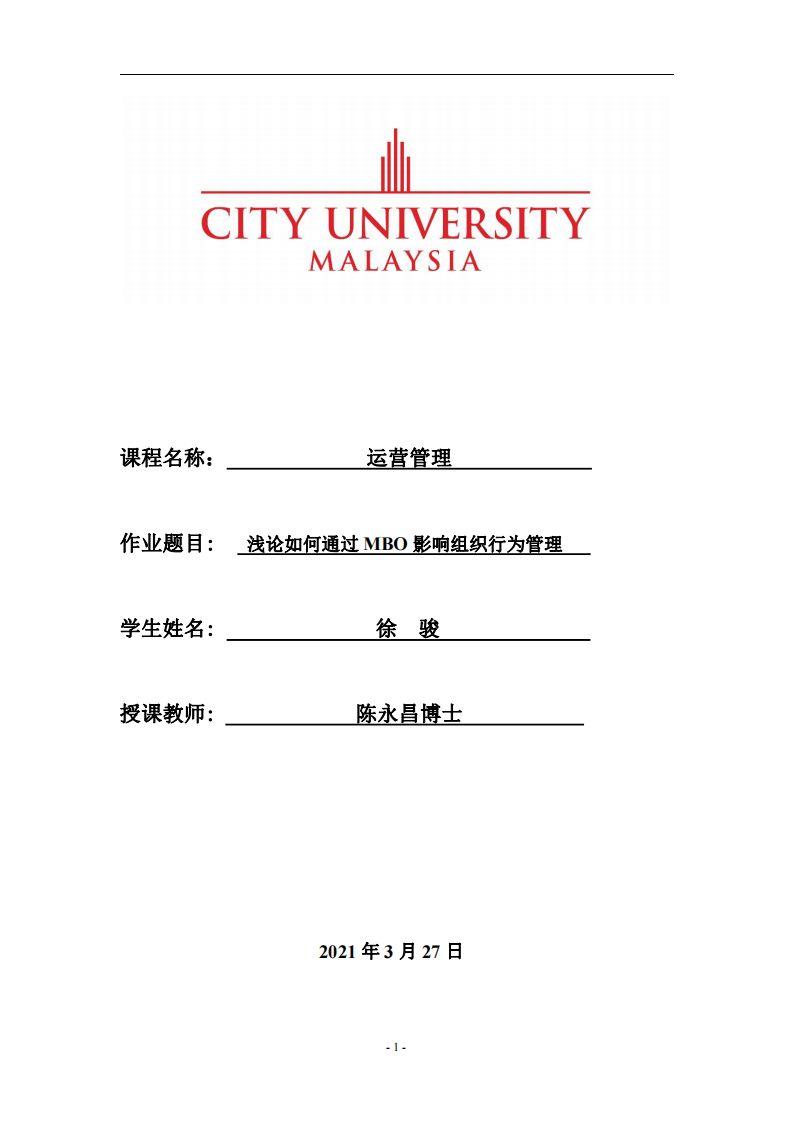 CITY UNIVERSITY
MALAYSIA

课程名称： 运营管理

作业题目： 浅论如何通过 MBO 影响组织行为管理

学生姓名： 徐 骏

授课教师： 陈永昌博士

2021 年 3 月 27 日

- 1 -